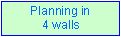 Planning in
4 walls